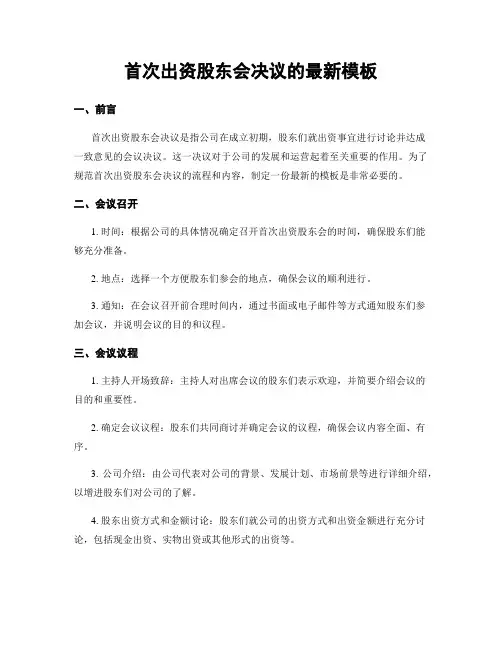 首次出资股东会决议的最新模板

一、前言

首次出资股东会决议是指公司在成立初期，股东们就出资事宜进行讨论并达成一致意见的会议决议。这一决议对于公司的发展和运营起着至关重要的作用。为了规范首次出资股东会决议的流程和内容，制定一份最新的模板是非常必要的。

二、会议召开

1. 时间：根据公司的具体情况确定召开首次出资股东会的时间，确保股东们能够充分准备。

2. 地点：选择一个方便股东们参会的地点，确保会议的顺利进行。

3. 通知：在会议召开前合理时间内，通过书面或电子邮件等方式通知股东们参加会议，并说明会议的目的和议程。

三、会议议程

1. 主持人开场致辞：主持人对出席会议的股东们表示欢迎，并简要介绍会议的目的和重要性。

2. 确定会议议程：股东们共同商讨并确定会议的议程，确保会议内容全面、有序。

3. 公司介绍：由公司代表对公司的背景、发展计划、市场前景等进行详细介绍，以增进股东们对公司的了解。

4. 股东出资方式和金额讨论：股东们就公司的出资方式和出资金额进行充分讨论，包括现金出资、实物出资或其他形式的出资等。